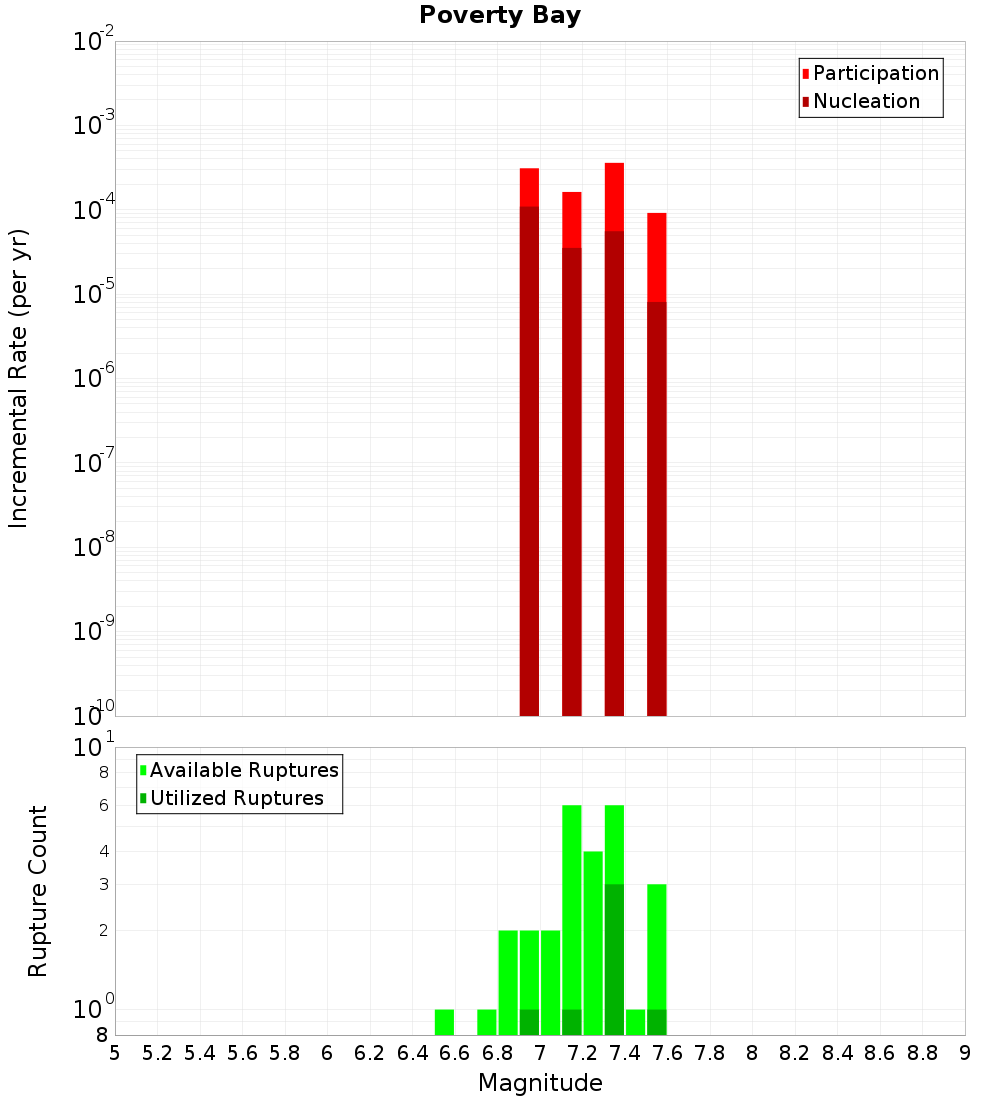 Poverty Bay

Participation
Nucleation

Incremental Rate (per yr)

$10^{-2}$
$10^{-3}$
$10^{-4}$
$10^{-5}$
$10^{-6}$
$10^{-7}$
$10^{-8}$
$10^{-9}$
$10^{-10}$

Available Ruptures
Utilized Ruptures

Rupture Count

$10^{1}$
8
6
4
3
2
$10^{0}$
8

5 5.2 5.4 5.6 5.8 6 6.2 6.4 6.6 6.8 7 7.2 7.4 7.6 7.8 8 8.2 8.4 8.6 8.8 9

Magnitude